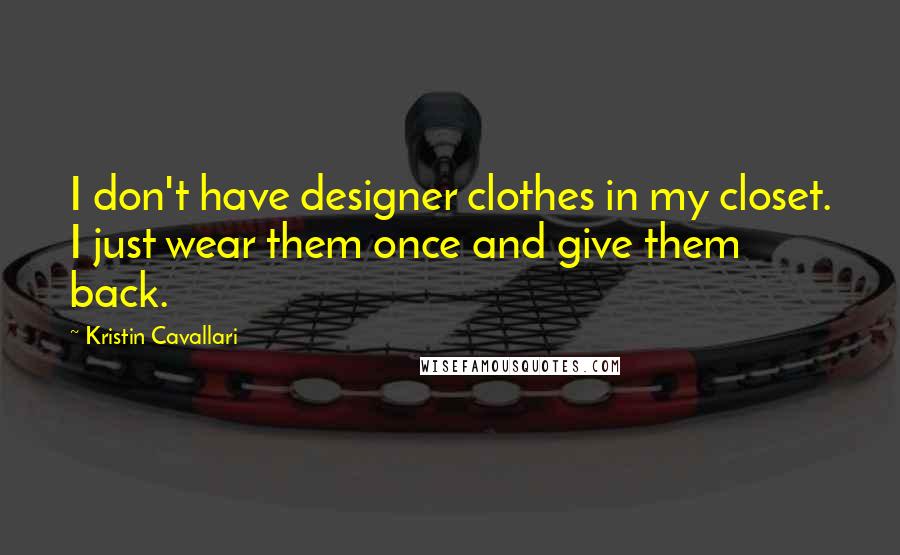 I don't have designer clothes in my closet. I just wear them once and give them back.

~ Kristin Cavallari

WISEFAMOUSQUOTES.COM